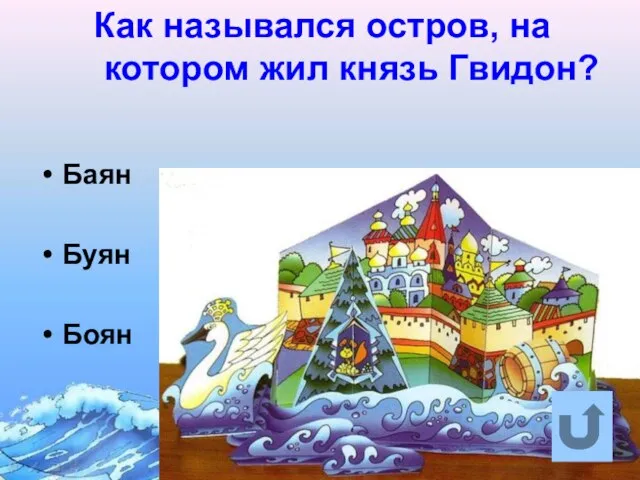 Как назывался остров, на котором жил князь Гвидон?

• Баян

• Буян

• Боян